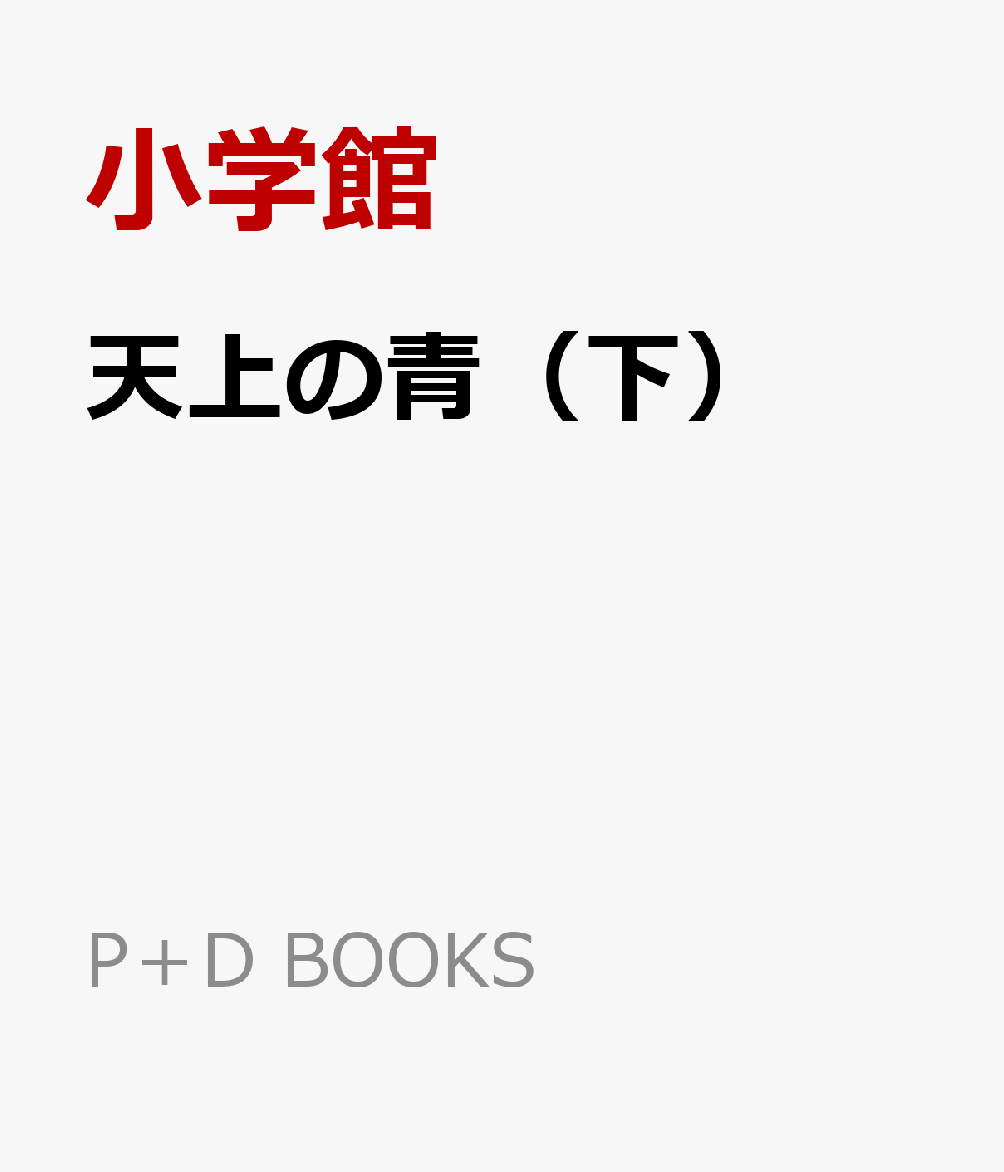 小学館

天上の青（下）

P＋D BOOKS